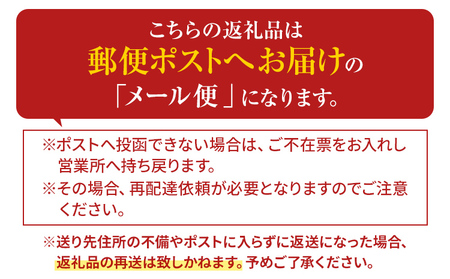 こちらの返礼品は
郵便ポストへお届けの
「メール便」になります。

※ポストへ投函できない場合は、ご不在票をお入れし営業所へ持ち戻ります。
※その場合、再配達依頼が必要となりますのでご注意ください。

※送り先住所の不備やポストに入らずに返送になった場合、返礼品の再送は致しかねます。予めご了承ください。